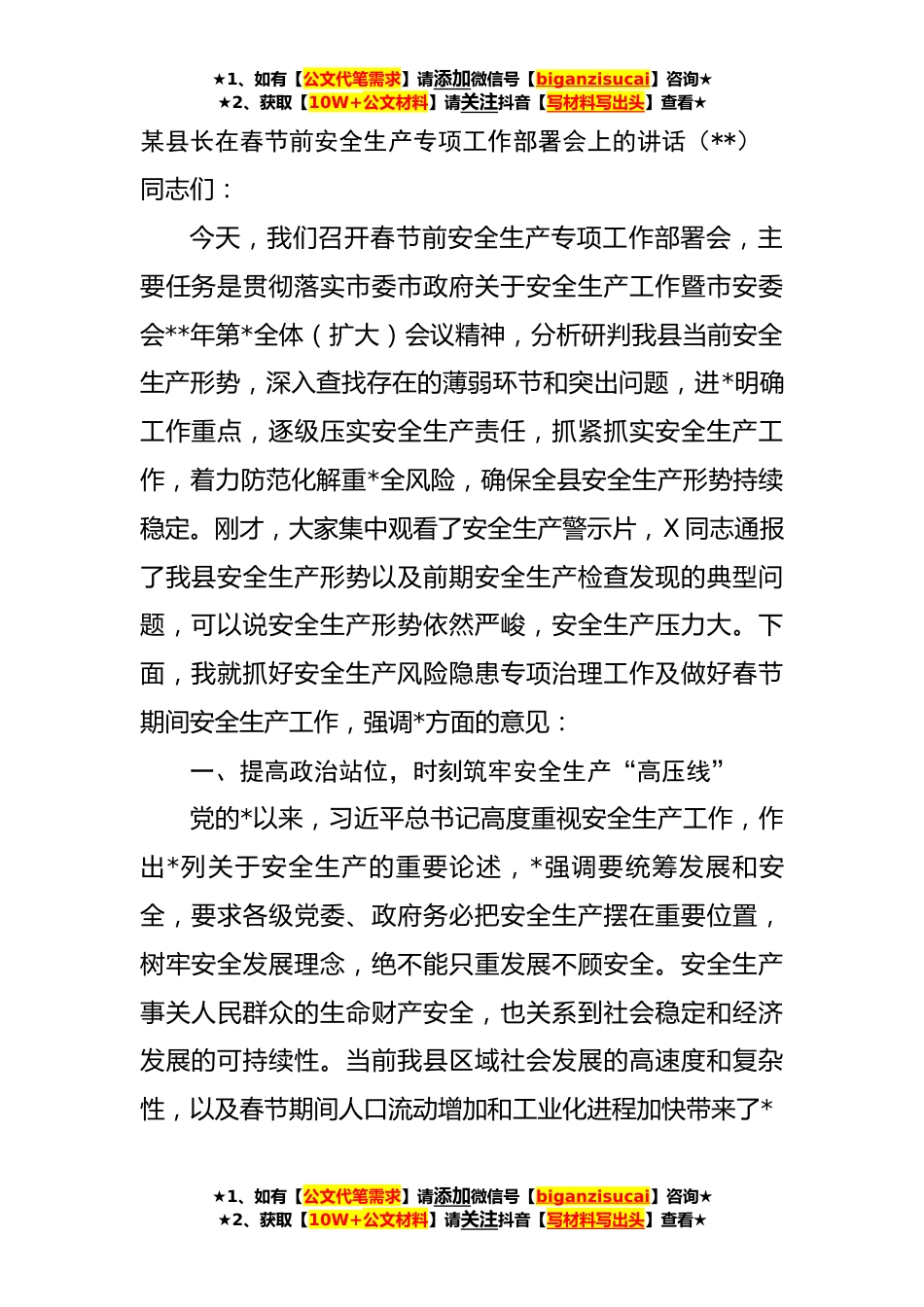 ★1、如有【公文代笔需求】请添加微信号【biganzisucai】咨询★
★2、获取【10W+公文材料】请关注抖音【写材料写出头】查看★

某县长在春节前安全生产专项工作部署会上的讲话（**）

同志们：

今天，我们召开春节前安全生产专项工作部署会，主要任务是贯彻落实市委市政府关于安全生产工作暨市安委会**年第*全体（扩大）会议精神，分析研判我县当前安全生产形势，深入查找存在的薄弱环节和突出问题，进*明确工作重点，逐级压实安全生产责任，抓紧抓实安全生产工作，着力防范化解重*全风险，确保全县安全生产形势持续稳定。刚才，大家集中观看了安全生产警示片，X同志通报了我县安全生产形势以及前期安全生产检查发现的典型问题，可以说安全生产形势依然严峻，安全生产压力大。下面，我就抓好安全生产风险隐患专项治理工作及做好春节期间安全生产工作，强调*方面的意见：

一、提高政治站位，时刻筑牢安全生产“高压线”

党的*以来，习近平总书记高度重视安全生产工作，作出*列关于安全生产的重要论述，*强调要统筹发展和安全，要求各级党委、政府务必把安全生产摆在重要位置，树牢安全发展理念，绝不能只重发展不顾安全。安全生产事关人民群众的生命财产安全，也关系到社会稳定和经济发展的可持续性。当前我县区域社会发展的高速度和复杂性，以及春节期间人口流动增加和工业化进程加快带来了*

★1、如有【公文代笔需求】请添加微信号【biganzisucai】咨询★
★2、获取【10W+公文材料】请关注抖音【写材料写出头】查看★